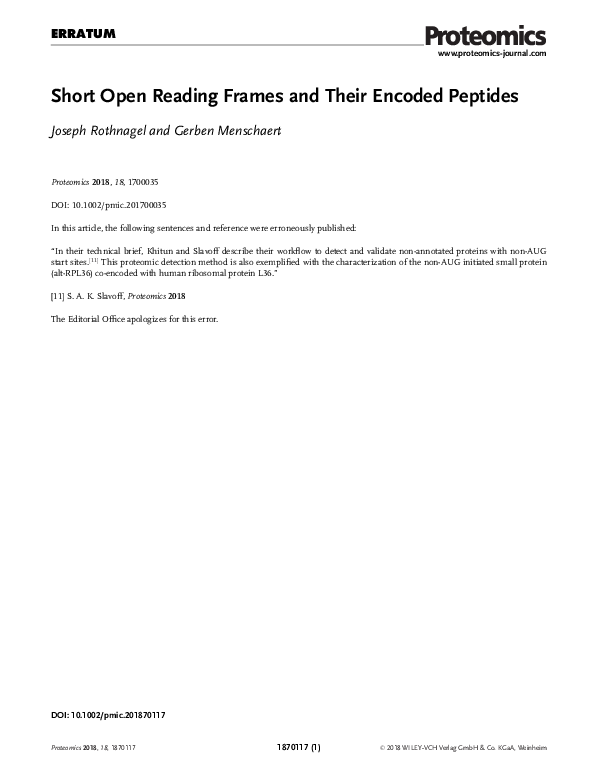 ERRATUM

Proteomics
www.proteomics-journal.com

Short Open Reading Frames and Their Encoded Peptides

Joseph Rothnagel and Gerben Menschaert

Proteomics 2018, 18, 1700035

DOI: 10.1002/pmic.201700035

In this article, the following sentences and reference were erroneously published:

"In their technical brief, Khitun and Slavoff describe their workflow to detect and validate non-annotated proteins with non-AUG start sites.$^{[11]}$ This proteomic detection method is also exemplified with the characterization of the non-AUG initiated small protein (alt-RPL36) co-encoded with human ribosomal protein L36."

[11] S. A. K. Slavoff, Proteomics 2018

The Editorial Office apologizes for this error.

DOI: 10.1002/pmic.201870117

Proteomics 2018, 18, 1870117

1870117 (1)

© 2018 WILEY-VCH Verlag GmbH & Co. KGaA, Weinheim